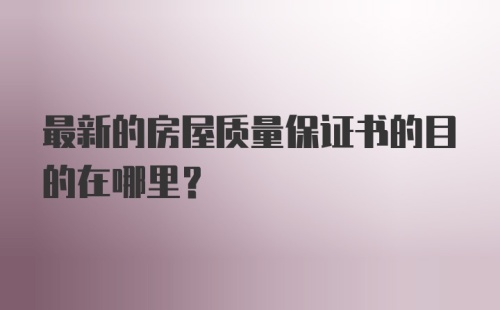 最新的房屋质量保证书的目的在哪里？